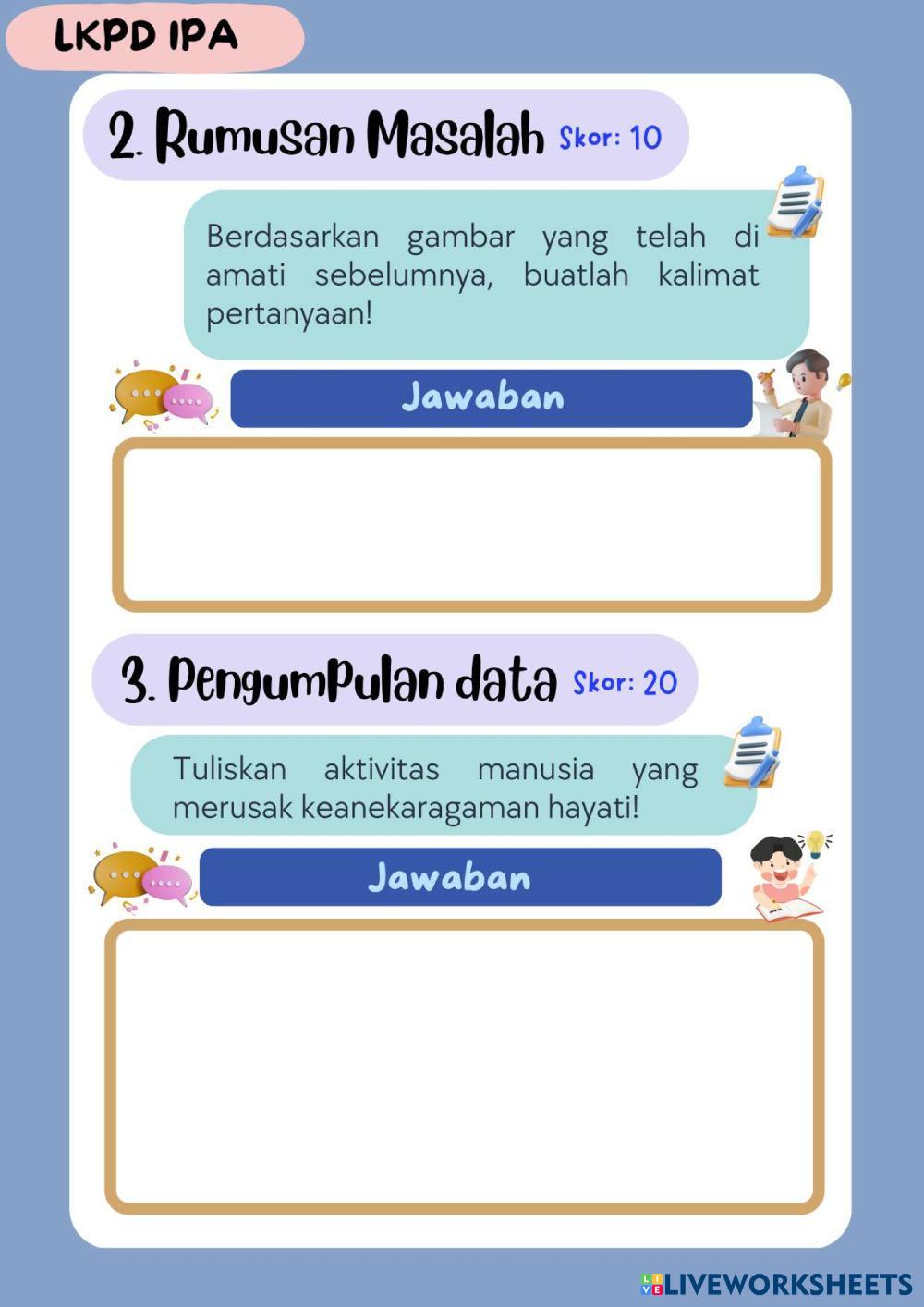 LKPD IPA

2. Rumusan Masalah Skor: 10

Berdasarkan gambar yang telah di amati sebelumnya, buatlah kalimat pertanyaan!

Jawaban

3. Pengumpulan data Skor: 20

Tuliskan aktivitas manusia yang merusak keanekaragaman hayati!

Jawaban

LIVEWORKSHEETS